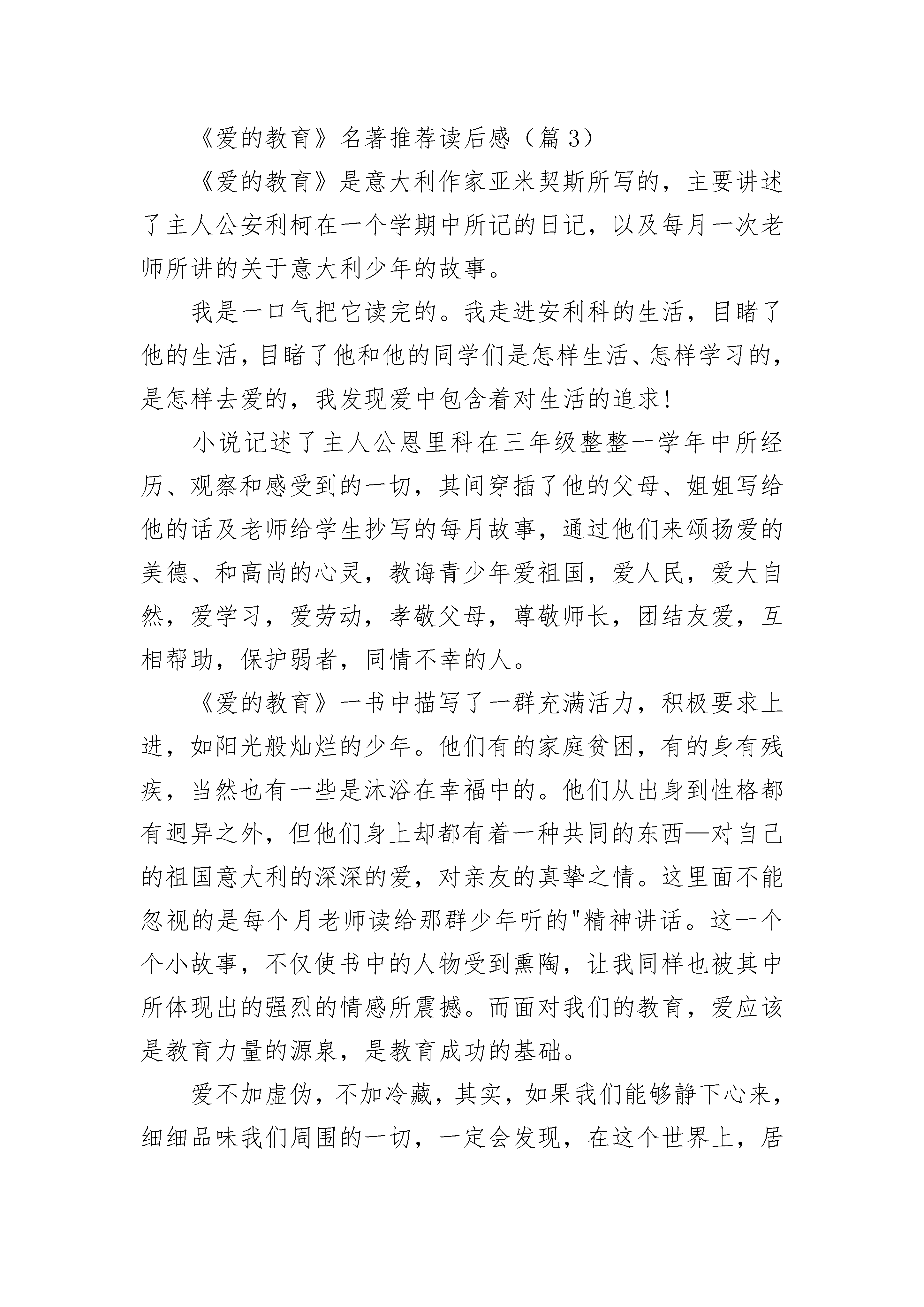 《爱的教育》名著推荐读后感（篇 3）

《爱的教育》是意大利作家亚米契斯所写的，主要讲述了主人公安利柯在一个学期中所记的日记，以及每月一次老师所讲的关于意大利少年的故事。

我是一口气把它读完的。我走进安利科的生活，目睹了他的生活，目睹了他和他的同学们是怎样生活、怎样学习的，是怎样去爱的，我发现爱中包含着对生活的追求！

小说记述了主人公恩里科在三年级整整一学年中所经历、观察和感受到的一切，其间穿插了他的父母、姐姐写给他的话及老师给学生抄写的每月故事，通过他们来颂扬爱的美德、和高尚的心灵，教诲青少年爱祖国，爱人民，爱大自然，爱学习，爱劳动，孝敬父母，尊敬师长，团结友爱，互相帮助，保护弱者，同情不幸的人。

《爱的教育》一书中描写了一群充满活力，积极要求上进，如阳光般灿烂的少年。他们有的家庭贫困，有的身有残疾，当然也有一些是沐浴在幸福中的。他们从出身到性格都有迥异之外，但他们身上却都有着一种共同的东西—对自己的祖国意大利的深深的爱，对亲友的真挚之情。这里面不能忽视的是每个月老师读给那群少年听的"精神讲话。这一个个小故事，不仅使书中的人物受到熏陶，让我同样也被其中所体现出的强烈的情感所震撼。而面对我们的教育，爱应该是教育力量的源泉，是教育成功的基础。

爱不加虚伪，不加冷藏，其实，如果我们能够静下心来，细细品味我们周围的一切，一定会发现，在这个世界上，居